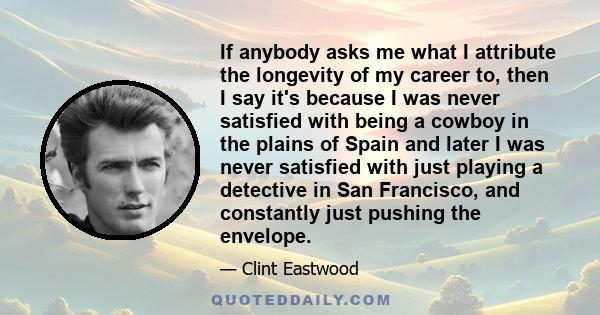 If anybody asks me what I attribute the longevity of my career to, then I say it's because I was never satisfied with being a cowboy in the plains of Spain and later I was never satisfied with just playing a detective in San Francisco, and constantly just pushing the envelope.

— Clint Eastwood

QUOTEDDAILY.COM